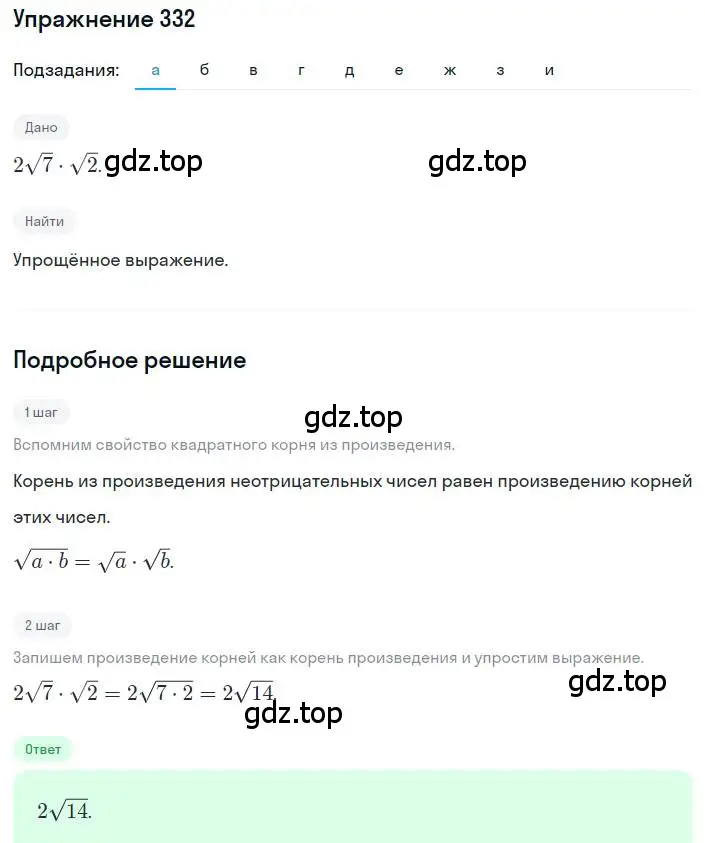 Упражнение 332

Подзадания: а б в г д е ж з и

Дано

$2\sqrt{7} \cdot \sqrt{2}.$ gdz.top gdz.top

Найти

Упрощённое выражение.

Подробное решение

1 шаг gdz.top

Вспомним свойство квадратного корня из произведения.

Корень из произведения неотрицательных чисел равен произведению корней этих чисел.

$\sqrt{a \cdot b} = \sqrt{a} \cdot \sqrt{b}.$

2 шаг

Запишем произведение корней как корень произведения и упростим выражение.

$2\sqrt{7} \cdot \sqrt{2} = 2\sqrt{7 \cdot 2} = 2\sqrt{14}.$ gdz.top

gdz.top

Ответ

$2\sqrt{14}.$